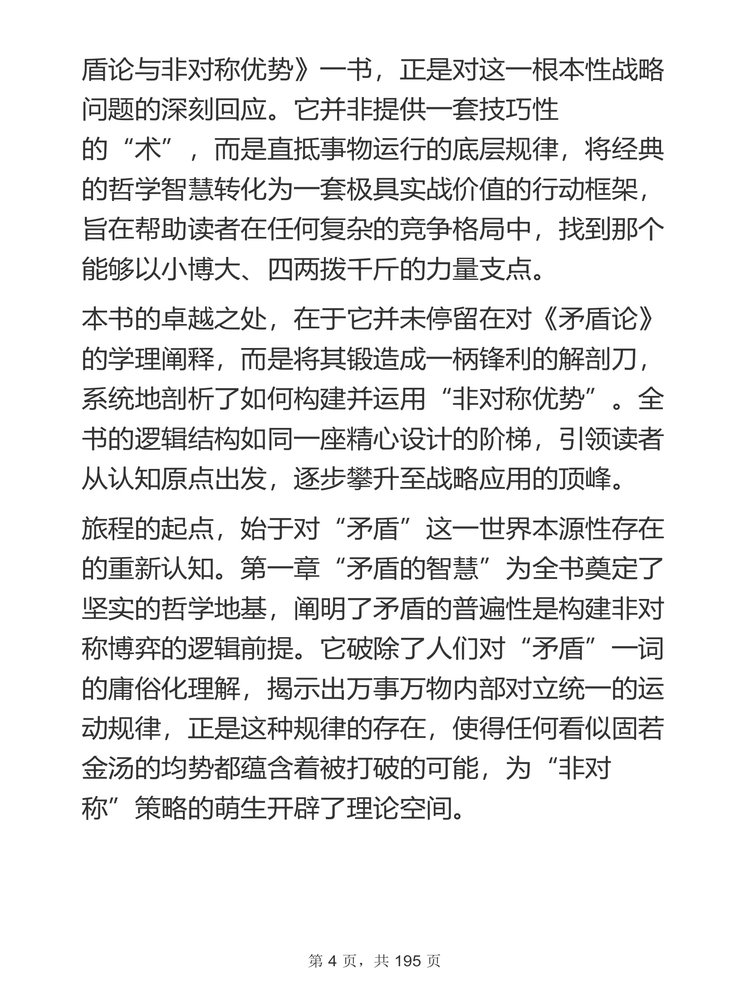 盾论与非对称优势》一书，正是对这一根本性战略问题的深刻回应。它并非提供一套技巧性的“术”，而是直抵事物运行的底层规律，将经典的哲学智慧转化为一套极具实战价值的行动框架，旨在帮助读者在任何复杂的竞争格局中，找到那个能够以小博大、四两拨千斤的力量支点。

本书的卓越之处，在于它并未停留在对《矛盾论》的学理阐释，而是将其锻造成一柄锋利的解剖刀，系统地剖析了如何构建并运用“非对称优势”。全书的逻辑结构如同一座精心设计的阶梯，引领读者从认知原点出发，逐步攀升至战略应用的顶峰。

旅程的起点，始于对“矛盾”这一世界本源性存在的重新认知。第一章“矛盾的智慧”为全书奠定了坚实的哲学地基，阐明了矛盾的普遍性是构建非对称博弈的逻辑前提。它破除了人们对“矛盾”一词的庸俗化理解，揭示出万事万物内部对立统一的运动规律，正是这种规律的存在，使得任何看似固若金汤的均势都蕴含着被打破的可能，为“非对称”策略的萌生开辟了理论空间。

第 4 页，共 195 页